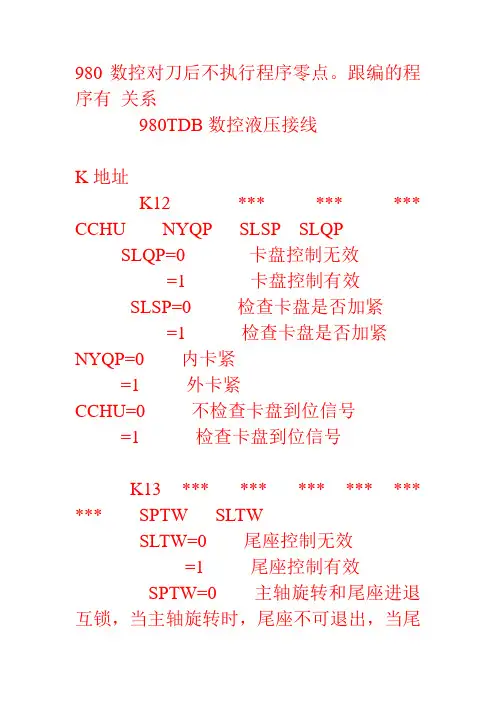 980数控对刀后不执行程序零点。跟编的程序有 关系

980TDB数控液压接线

K地址

K12 *** *** ***

CCHU NYQP SLSP SLQP

SLQP=0 卡盘控制无效

=1 卡盘控制有效

SLSP=0 检查卡盘是否加紧

=1 检查卡盘是否加紧

NYQP=0 内卡紧

=1 外卡紧

CCHU=0 不检查卡盘到位信号

=1 检查卡盘到位信号

K13 *** *** *** *** ***

*** SPTW SLTW

SLTW=0 尾座控制无效

=1 尾座控制有效

SPTW=0 主轴旋转和尾座进退互锁，当主轴旋转时，尾座不可退出，当尾